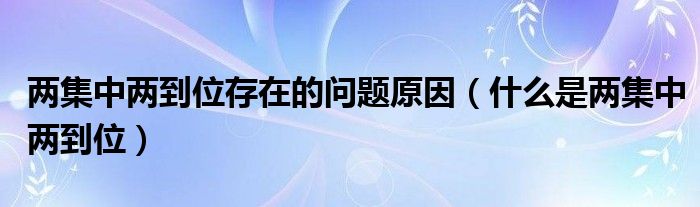 两集中两到位存在的问题原因（什么是两集中两到位）